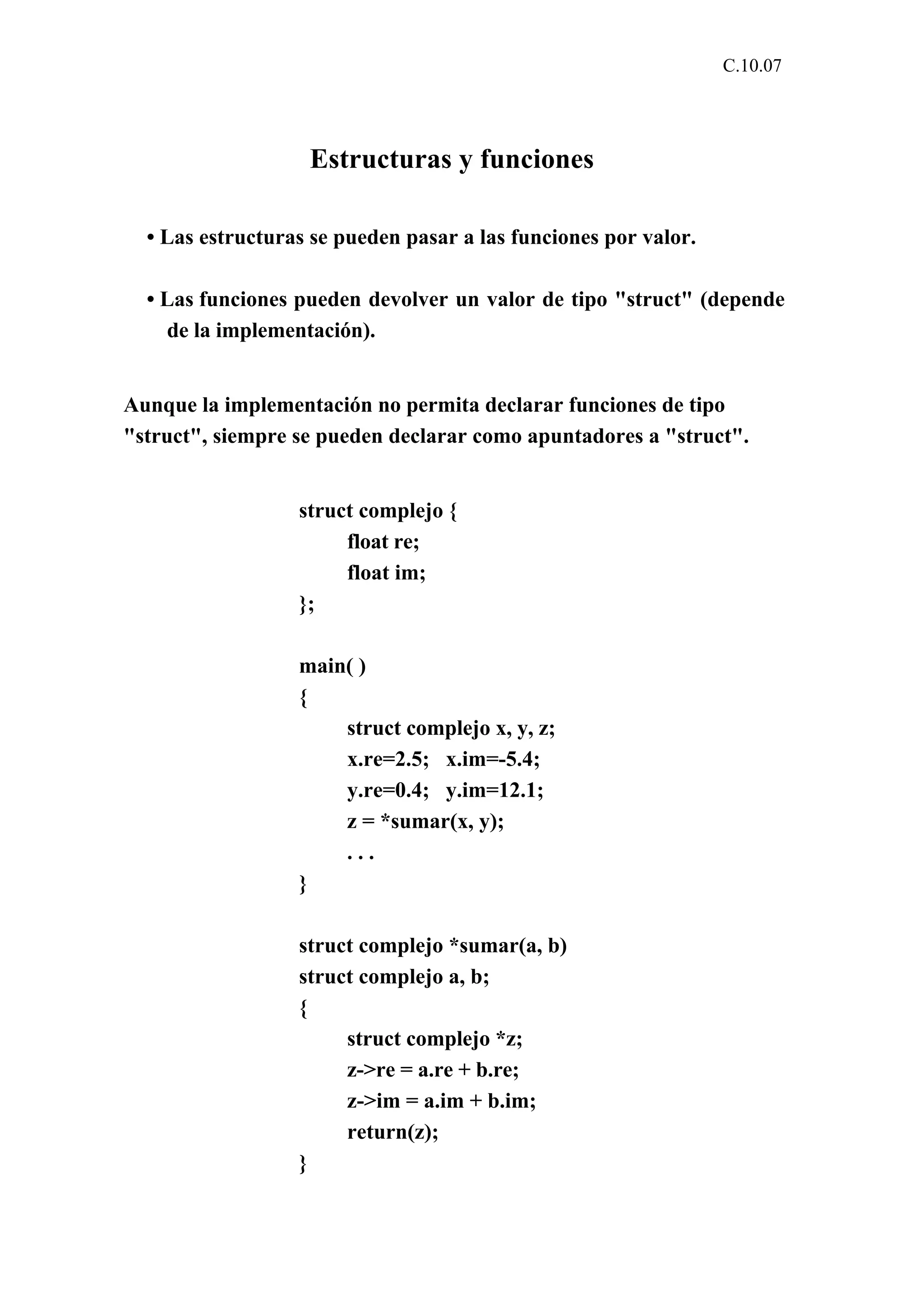 C.10.07

Estructuras y funciones

• Las estructuras se pueden pasar a las funciones por valor.

• Las funciones pueden devolver un valor de tipo "struct" (depende de la implementación).

Aunque la implementación no permita declarar funciones de tipo "struct", siempre se pueden declarar como apuntadores a "struct".

struct complejo {
	float re;
	float im;
};

main( )
{
	struct complejo x, y, z;
	x.re=2.5;   x.im=-5.4;
	y.re=0.4;   y.im=12.1;
	z = *sumar(x, y);
	. . .
}

struct complejo *sumar(a, b)
struct complejo a, b;
{
	struct complejo *z;
	z->re = a.re + b.re;
	z->im = a.im + b.im;
	return(z);
}